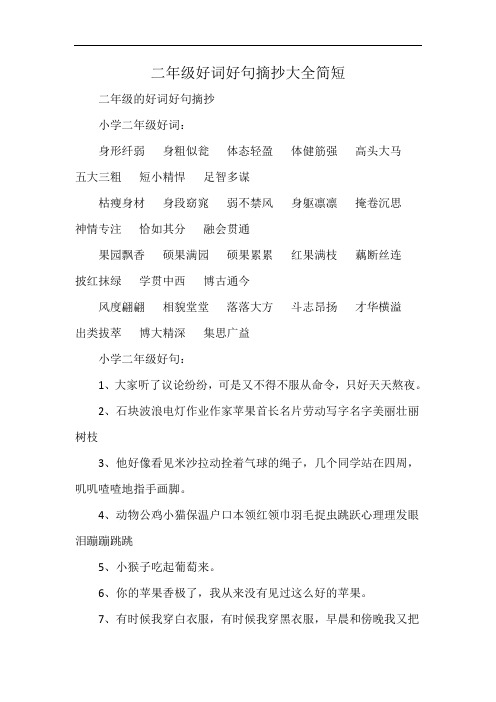 二年级好词好句摘抄大全简短

二年级的好词好句摘抄

小学二年级好词：

身形纤弱　身粗似瓮　体态轻盈　体健筋强　高头大马　五大三粗　短小精悍　足智多谋

枯瘦身材　身段窈窕　弱不禁风　身躯凛凛　掩卷沉思　神情专注　恰如其分　融会贯通

果园飘香　硕果满园　硕果累累　红果满枝　藕断丝连　披红抹绿　学贯中西　博古通今

风度翩翩　相貌堂堂　落落大方　斗志昂扬　才华横溢　出类拔萃　博大精深　集思广益

小学二年级好句：

1、大家听了议论纷纷，可是又不得不服从命令，只好天天熬夜。

2、石块波浪电灯作业作家苹果首长名片劳动写字名字美丽壮丽树枝

3、他好像看见米沙拉动拴着气球的绳子，几个同学站在四周，叽叽喳喳地指手画脚。

4、动物公鸡小猫保温户口本领红领巾羽毛捉虫跳跃心理理发眼泪蹦蹦跳跳

5、小猴子吃起葡萄来。

6、你的苹果香极了，我从来没有见过这么好的苹果。

7、有时候我穿白衣服，有时候我穿黑衣服，早晨和傍晚我又把